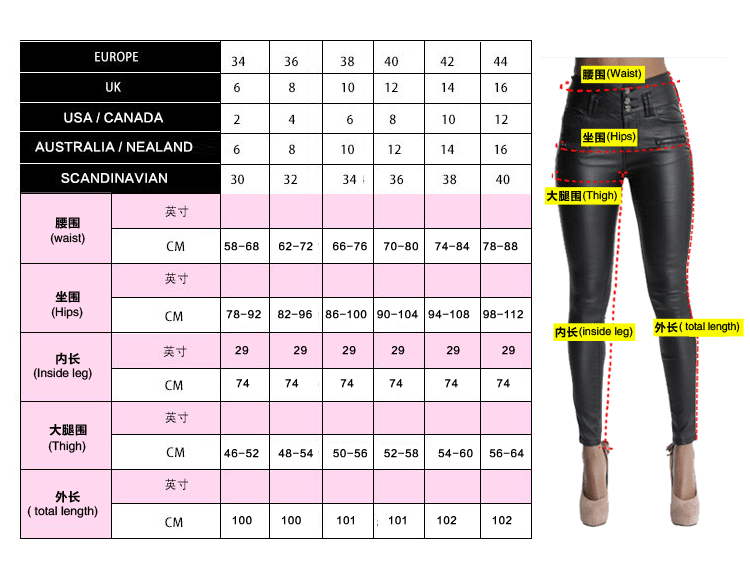 | EUROPE | | 34 | 36 | 38 | 40 | 42 | 44 |
|---|---|---|---|---|---|---|---|
| UK | | 6 | 8 | 10 | 12 | 14 | 16 |
| USA / CANADA | | 2 | 4 | 6 | 8 | 10 | 12 |
| AUSTRALIA / NEALAND | | 6 | 8 | 10 | 12 | 14 | 16 |
| SCANDINAVIAN | | 30 | 32 | 34 | 36 | 38 | 40 |
| 腰围 (waist) | 英寸 | | | | | | |
| | CM | 58-68 | 62-72 | 66-76 | 70-80 | 74-84 | 78-88 |
| 坐围 (Hips) | 英寸 | | | | | | |
| | CM | 78-92 | 82-96 | 86-100 | 90-104 | 94-108 | 98-112 |
| 内长 (Inside leg) | 英寸 | 29 | 29 | 29 | 29 | 29 | 29 |
| | CM | 74 | 74 | 74 | 74 | 74 | 74 |
| 大腿围 (Thigh) | 英寸 | | | | | | |
| | CM | 46-52 | 48-54 | 50-56 | 52-58 | 54-60 | 56-64 |
| 外长 ( total length) | 英寸 | | | | | | |
| | CM | 100 | 100 | 101 | 101 | 102 | 102 |

腰围(Waist)
坐围(Hips)
大腿围(Thigh)
内长(inside leg)
外长( total length)